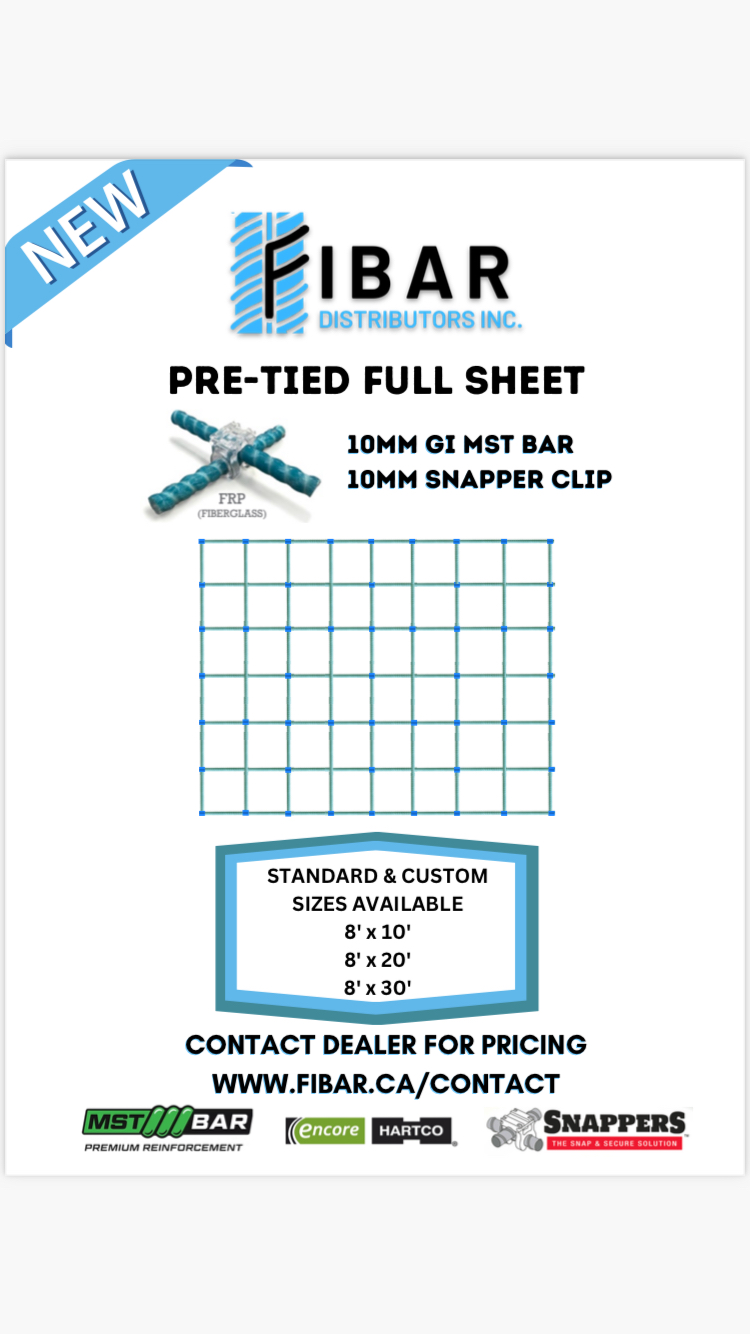 NEW

FIBAR
DISTRIBUTORS INC.

PRE-TIED FULL SHEET

FRP
(FIBERGLASS)

10MM GI MST BAR
10MM SNAPPER CLIP

STANDARD & CUSTOM SIZES AVAILABLE
8' x 10'
8' x 20'
8' x 30'

CONTACT DEALER FOR PRICING
WWW.FIBAR.CA/CONTACT

MST BAR
PREMIUM REINFORCEMENT

encore HARTCO

SNAPPERS
THE SNAP & SECURE SOLUTION